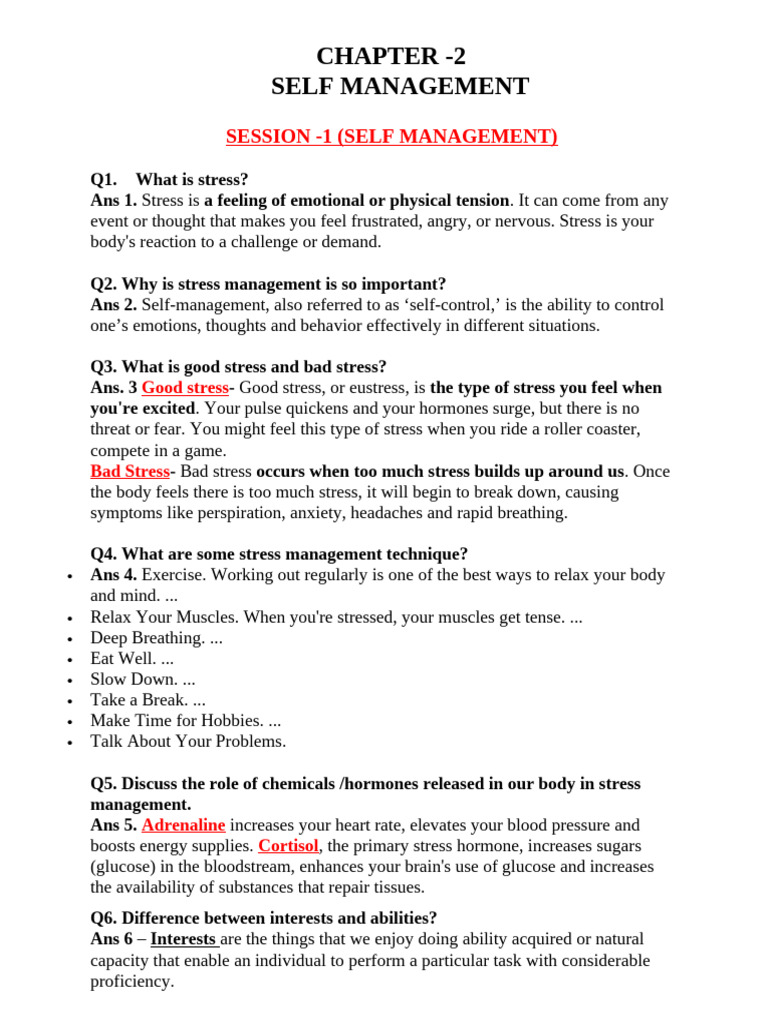 CHAPTER -2
SELF MANAGEMENT

SESSION -1 (SELF MANAGEMENT)

Q1. What is stress?
Ans 1. Stress is a feeling of emotional or physical tension. It can come from any event or thought that makes you feel frustrated, angry, or nervous. Stress is your body's reaction to a challenge or demand.

Q2. Why is stress management is so important?
Ans 2. Self-management, also referred to as 'self-control,' is the ability to control one's emotions, thoughts and behavior effectively in different situations.

Q3. What is good stress and bad stress?
Ans. 3 Good stress- Good stress, or eustress, is the type of stress you feel when you're excited. Your pulse quickens and your hormones surge, but there is no threat or fear. You might feel this type of stress when you ride a roller coaster, compete in a game.
Bad Stress- Bad stress occurs when too much stress builds up around us. Once the body feels there is too much stress, it will begin to break down, causing symptoms like perspiration, anxiety, headaches and rapid breathing.

Q4. What are some stress management technique?
• Ans 4. Exercise. Working out regularly is one of the best ways to relax your body and mind. ...
• Relax Your Muscles. When you're stressed, your muscles get tense. ...
• Deep Breathing. ...
• Eat Well. ...
• Slow Down. ...
• Take a Break. ...
• Make Time for Hobbies. ...
• Talk About Your Problems.

Q5. Discuss the role of chemicals /hormones released in our body in stress management.
Ans 5. Adrenaline increases your heart rate, elevates your blood pressure and boosts energy supplies. Cortisol, the primary stress hormone, increases sugars (glucose) in the bloodstream, enhances your brain's use of glucose and increases the availability of substances that repair tissues.

Q6. Difference between interests and abilities?
Ans 6 – Interests are the things that we enjoy doing ability acquired or natural capacity that enable an individual to perform a particular task with considerable proficiency.